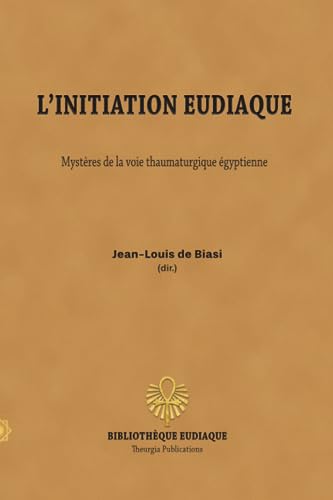 L'INITIATION EUDIAQUE

Mystères de la voie thaumaturgique égyptienne

Jean-Louis de Biasi
(dir.)

BIBLIOTHÈQUE EUDIAQUE
Theurgia Publications